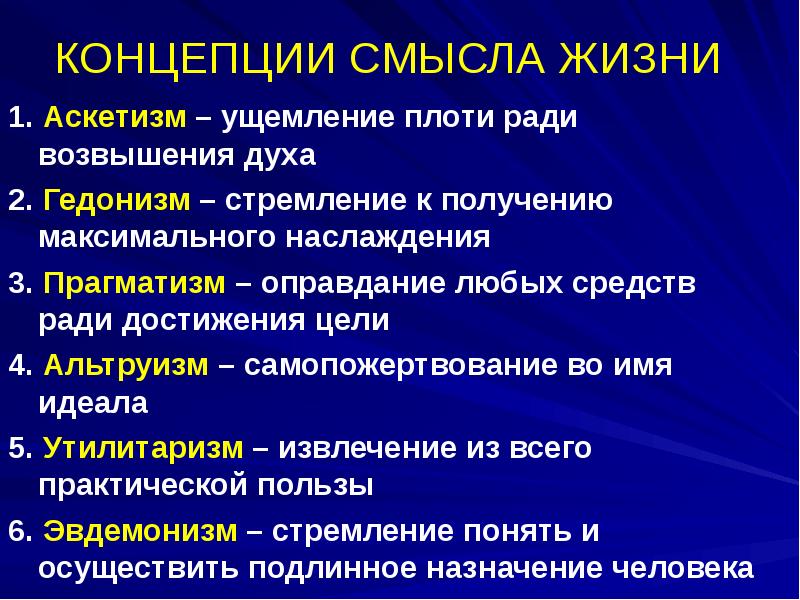 КОНЦЕПЦИИ СМЫСЛА ЖИЗНИ

1. Аскетизм – ущемление плоти ради возвышения духа

2. Гедонизм – стремление к получению максимального наслаждения

3. Прагматизм – оправдание любых средств ради достижения цели

4. Альтруизм – самопожертвование во имя идеала

5. Утилитаризм – извлечение из всего практической пользы

6. Эвдемонизм – стремление понять и осуществить подлинное назначение человека